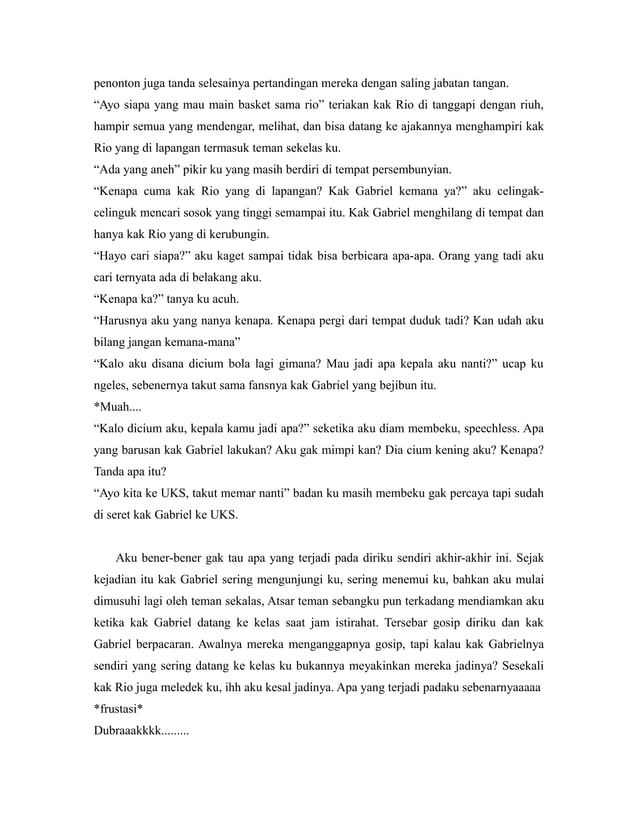 penonton juga tanda selesainya pertandingan mereka dengan saling jabatan tangan.
“Ayo siapa yang mau main basket sama rio” teriakan kak Rio di tanggapi dengan riuh, hampir semua yang mendengar, melihat, dan bisa datang ke ajakannya menghampiri kak Rio yang di lapangan termasuk teman sekelas ku.
“Ada yang aneh” pikir ku yang masih berdiri di tempat persembunyian.
“Kenapa cuma kak Rio yang di lapangan? Kak Gabriel kemana ya?” aku celingak-celinguk mencari sosok yang tinggi semampai itu. Kak Gabriel menghilang di tempat dan hanya kak Rio yang di kerubungin.
“Hayo cari siapa?” aku kaget sampai tidak bisa berbicara apa-apa. Orang yang tadi aku cari ternyata ada di belakang aku.
“Kenapa ka?” tanya ku acuh.
“Harusnya aku yang nanya kenapa. Kenapa pergi dari tempat duduk tadi? Kan udah aku bilang jangan kemana-mana”
“Kalo aku disana dicium bola lagi gimana? Mau jadi apa kepala aku nanti?” ucap ku ngeles, sebenernya takut sama fansnya kak Gabriel yang bejibun itu.
*Muah....
“Kalo dicium aku, kepala kamu jadi apa?” seketika aku diam membeku, speechless. Apa yang barusan kak Gabriel lakukan? Aku gak mimpi kan? Dia cium kening aku? Kenapa? Tanda apa itu?
“Ayo kita ke UKS, takut memar nanti” badan ku masih membeku gak percaya tapi sudah di seret kak Gabriel ke UKS.

Aku bener-bener gak tau apa yang terjadi pada diriku sendiri akhir-akhir ini. Sejak kejadian itu kak Gabriel sering mengunjungi ku, sering menemui ku, bahkan aku mulai dimusuhi lagi oleh teman sekalas, Atsar teman sebangku pun terkadang mendiamkan aku ketika kak Gabriel datang ke kelas saat jam istirahat. Tersebar gosip diriku dan kak Gabriel berpacaran. Awalnya mereka menganggapnya gosip, tapi kalau kak Gabrielnya sendiri yang sering datang ke kelas ku bukannya meyakinkan mereka jadinya? Sesekali kak Rio juga meledek ku, ihh aku kesal jadinya. Apa yang terjadi padaku sebenarnyaaaaa *frustasi*
Dubraaakkkk.........